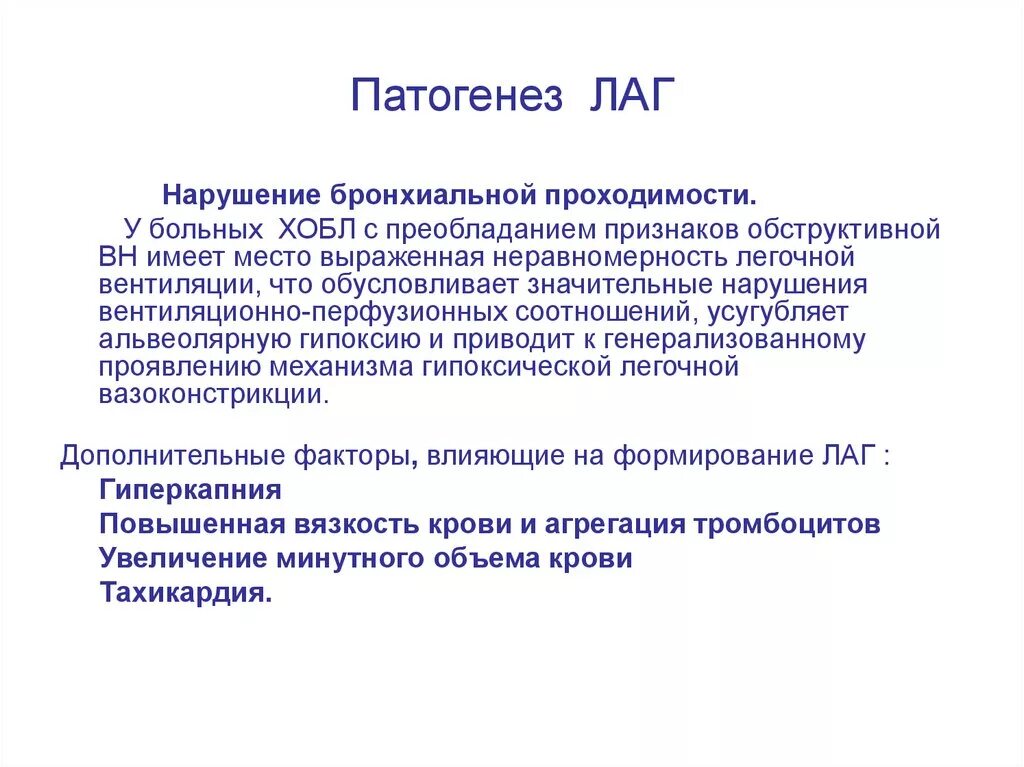 Патогенез ЛАГ

Нарушение бронхиальной проходимости.

У больных ХОБЛ с преобладанием признаков обструктивной ВН имеет место выраженная неравномерность легочной вентиляции, что обусловливает значительные нарушения вентиляционно-перфузионных соотношений, усугубляет альвеолярную гипоксию и приводит к генерализованному проявлению механизма гипоксической легочной вазоконстрикции.

Дополнительные факторы, влияющие на формирование ЛАГ :
Гиперкапния
Повышенная вязкость крови и агрегация тромбоцитов
Увеличение минутного объема крови
Тахикардия.